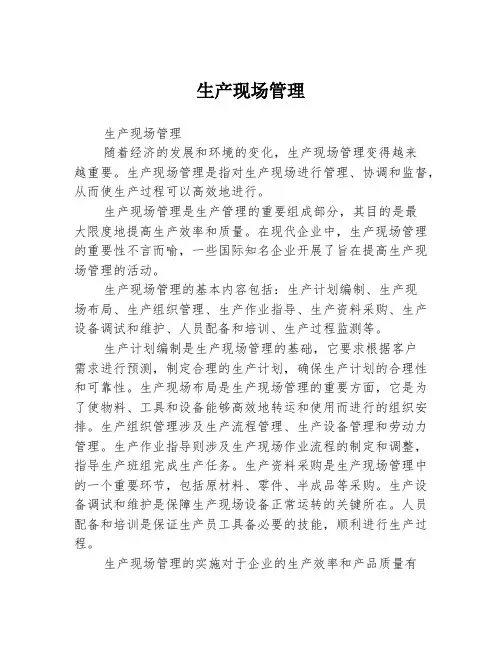 生产现场管理

生产现场管理

随着经济的发展和环境的变化，生产现场管理变得越来越重要。生产现场管理是指对生产现场进行管理、协调和监督，从而使生产过程可以高效地进行。

生产现场管理是生产管理的重要组成部分，其目的是最大限度地提高生产效率和质量。在现代企业中，生产现场管理的重要性不言而喻，一些国际知名企业开展了旨在提高生产现场管理的活动。

生产现场管理的基本内容包括：生产计划编制、生产现场布局、生产组织管理、生产作业指导、生产资料采购、生产设备调试和维护、人员配备和培训、生产过程监测等。

生产计划编制是生产现场管理的基础，它要求根据客户需求进行预测，制定合理的生产计划，确保生产计划的合理性和可靠性。生产现场布局是生产现场管理的重要方面，它是为了使物料、工具和设备能够高效地转运和使用而进行的组织安排。生产组织管理涉及生产流程管理、生产设备管理和劳动力管理。生产作业指导则涉及生产现场作业流程的制定和调整，指导生产班组完成生产任务。生产资料采购是生产现场管理中的一个重要环节，包括原材料、零件、半成品等采购。生产设备调试和维护是保障生产现场设备正常运转的关键所在。人员配备和培训是保证生产员工具备必要的技能，顺利进行生产过程。

生产现场管理的实施对于企业的生产效率和产品质量有